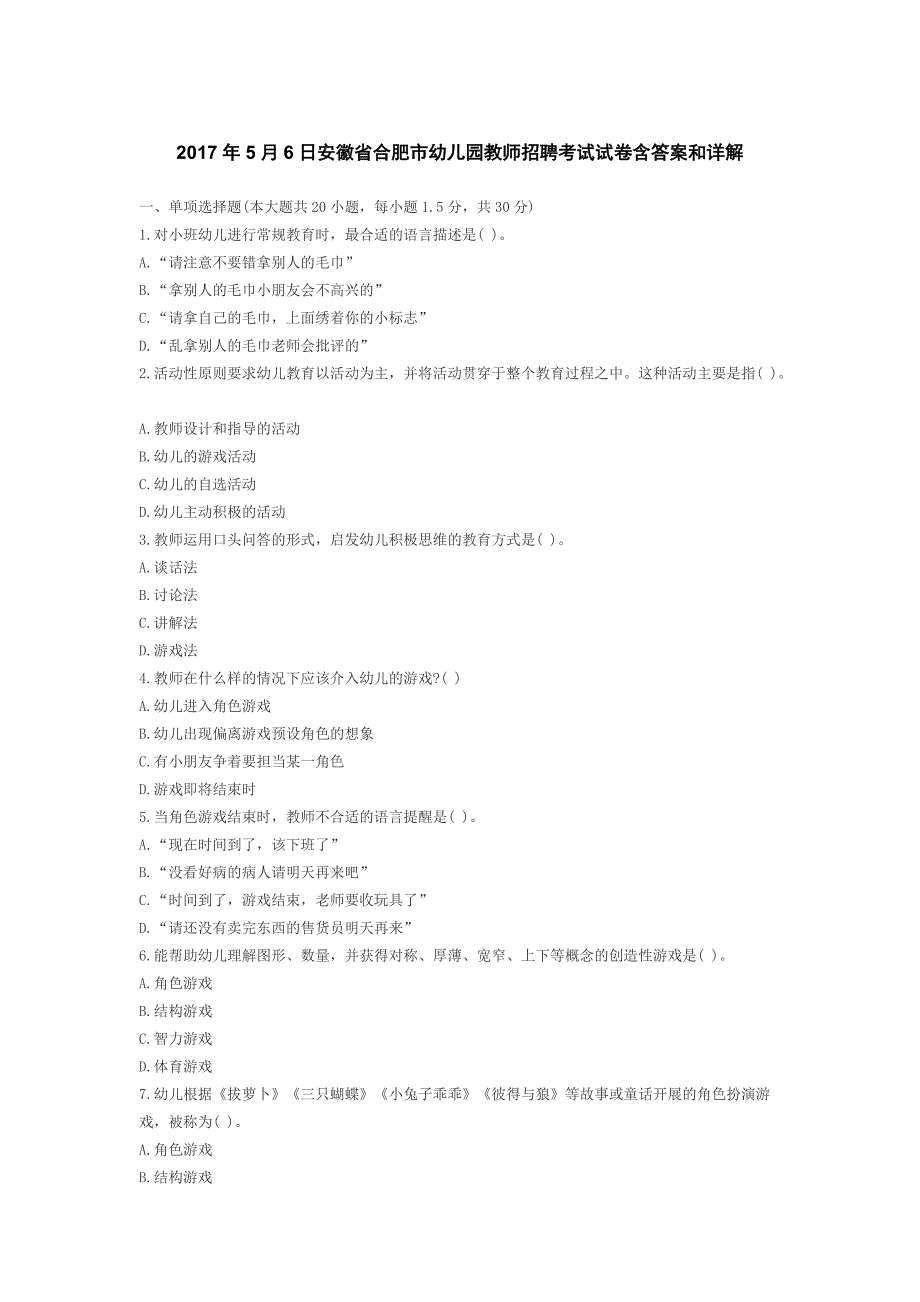 2017 年 5 月 6 日安徽省合肥市幼儿园教师招聘考试试卷含答案和详解

一、单项选择题(本大题共 20 小题，每小题 1.5 分，共 30 分)

1.对小班幼儿进行常规教育时，最合适的语言描述是( )。

A.“请注意不要错拿别人的毛巾”

B.“拿别人的毛巾小朋友会不高兴的”

C.“请拿自己的毛巾，上面绣着你的小标志”

D.“乱拿别人的毛巾老师会批评的”

2.活动性原则要求幼儿教育以活动为主，并将活动贯穿于整个教育过程之中。这种活动主要是指( )。

A.教师设计和指导的活动

B.幼儿的游戏活动

C.幼儿的自选活动

D.幼儿主动积极的活动

3.教师运用口头问答的形式，启发幼儿积极思维的教育方式是( )。

A.谈话法

B.讨论法

C.讲解法

D.游戏法

4.教师在什么样的情况下应该介入幼儿的游戏?( )

A.幼儿进入角色游戏

B.幼儿出现偏离游戏预设角色的想象

C.有小朋友争着要担当某一角色

D.游戏即将结束时

5.当角色游戏结束时，教师不合适的语言提醒是( )。

A.“现在时间到了，该下班了”

B.“没看好病的病人请明天再来吧”

C.“时间到了，游戏结束，老师要收玩具了”

D.“请还没有卖完东西的售货员明天再来”

6.能帮助幼儿理解图形、数量，并获得对称、厚薄、宽窄、上下等概念的创造性游戏是( )。

A.角色游戏

B.结构游戏

C.智力游戏

D.体育游戏

7.幼儿根据《拔萝卜》《三只蝴蝶》《小兔子乖乖》《彼得与狼》等故事或童话开展的角色扮演游戏，被称为( )。

A.角色游戏

B.结构游戏